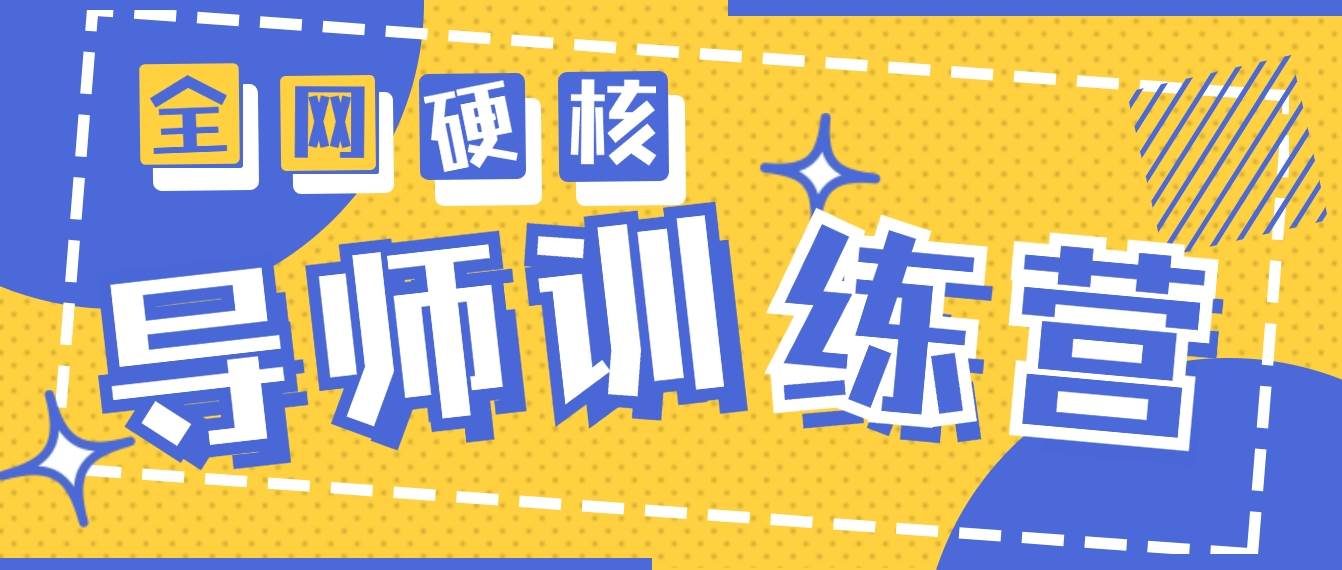 全网硬核

导师训练营